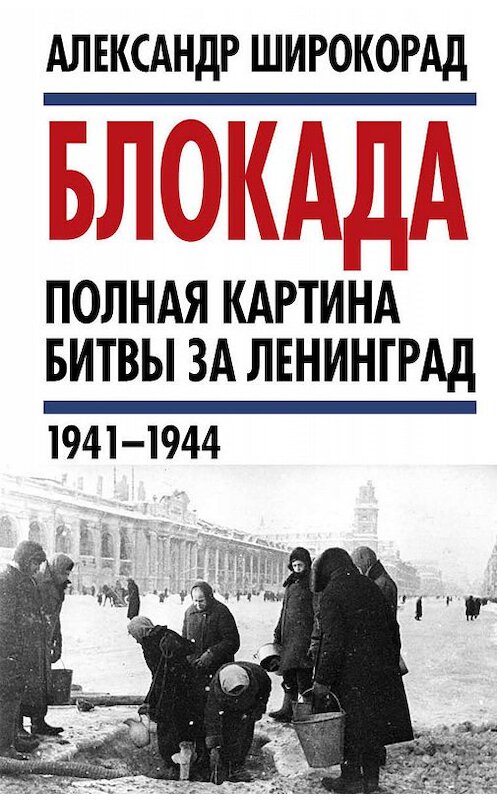 АЛЕКСАНДР ШИРОКОРАД

БЛОКАДА

ПОЛНАЯ КАРТИНА БИТВЫ ЗА ЛЕНИНГРАД

1941–1944